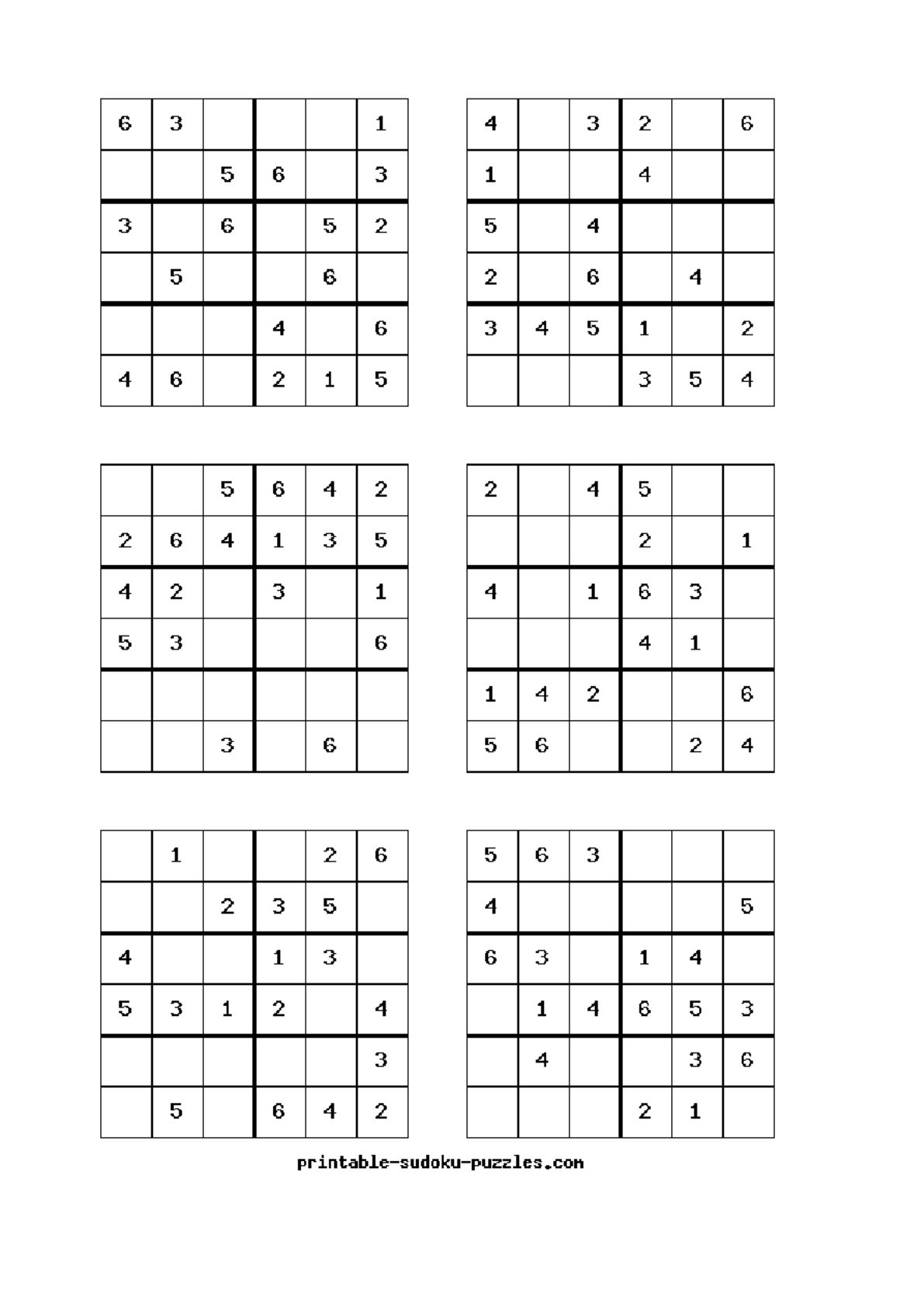 | | | | | | |
|---|---|---|---|---|---|
| 6 | 3 | | | | 1 |
| | | 5 | 6 | | 3 |
| 3 | | 6 | | 5 | 2 |
| | 5 | | | 6 | |
| | | | 4 | | 6 |
| 4 | 6 | | 2 | 1 | 5 |

| | | | | | |
|---|---|---|---|---|---|
| 4 | | 3 | 2 | | 6 |
| 1 | | | 4 | | |
| 5 | | 4 | | | |
| 2 | | 6 | | 4 | |
| 3 | 4 | 5 | 1 | | 2 |
| | | | 3 | 5 | 4 |

| | | | | | |
|---|---|---|---|---|---|
| | | 5 | 6 | 4 | 2 |
| 2 | 6 | 4 | 1 | 3 | 5 |
| 4 | 2 | | 3 | | 1 |
| 5 | 3 | | | | 6 |
| | | | | | |
| | | 3 | | 6 | |

| | | | | | |
|---|---|---|---|---|---|
| 2 | | 4 | 5 | | |
| | | | 2 | | 1 |
| 4 | | 1 | 6 | 3 | |
| | | | 4 | 1 | |
| 1 | 4 | 2 | | | 6 |
| 5 | 6 | | | 2 | 4 |

| | | | | | |
|---|---|---|---|---|---|
| | 1 | | | 2 | 6 |
| | | 2 | 3 | 5 | |
| 4 | | | 1 | 3 | |
| 5 | 3 | 1 | 2 | | 4 |
| | | | | | 3 |
| | 5 | | 6 | 4 | 2 |

| | | | | | |
|---|---|---|---|---|---|
| 5 | 6 | 3 | | | |
| 4 | | | | | 5 |
| 6 | 3 | | 1 | 4 | |
| | 1 | 4 | 6 | 5 | 3 |
| | 4 | | | 3 | 6 |
| | | | 2 | 1 | |

printable-sudoku-puzzles.com